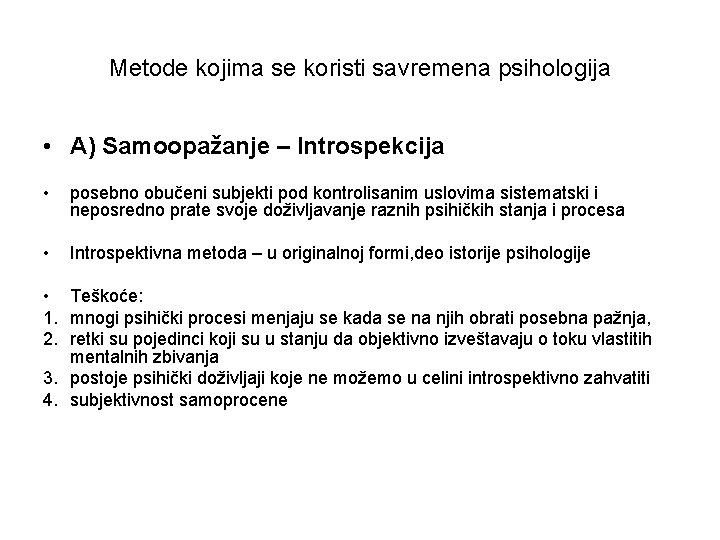 Metode kojima se koristi savremena psihologija

• A) Samoopažanje – Introspekcija

• posebno obučeni subjekti pod kontrolisanim uslovima sistematski i neposredno prate svoje doživljavanje raznih psihičkih stanja i procesa

• Introspektivna metoda – u originalnoj formi,deo istorije psihologije

• Teškoće:
1. mnogi psihički procesi menjaju se kada se na njih obrati posebna pažnja,
2. retki su pojedinci koji su u stanju da objektivno izveštavaju o toku vlastitih mentalnih zbivanja
3. postoje psihički doživljaji koje ne možemo u celini introspektivno zahvatiti
4. subjektivnost samoprocene